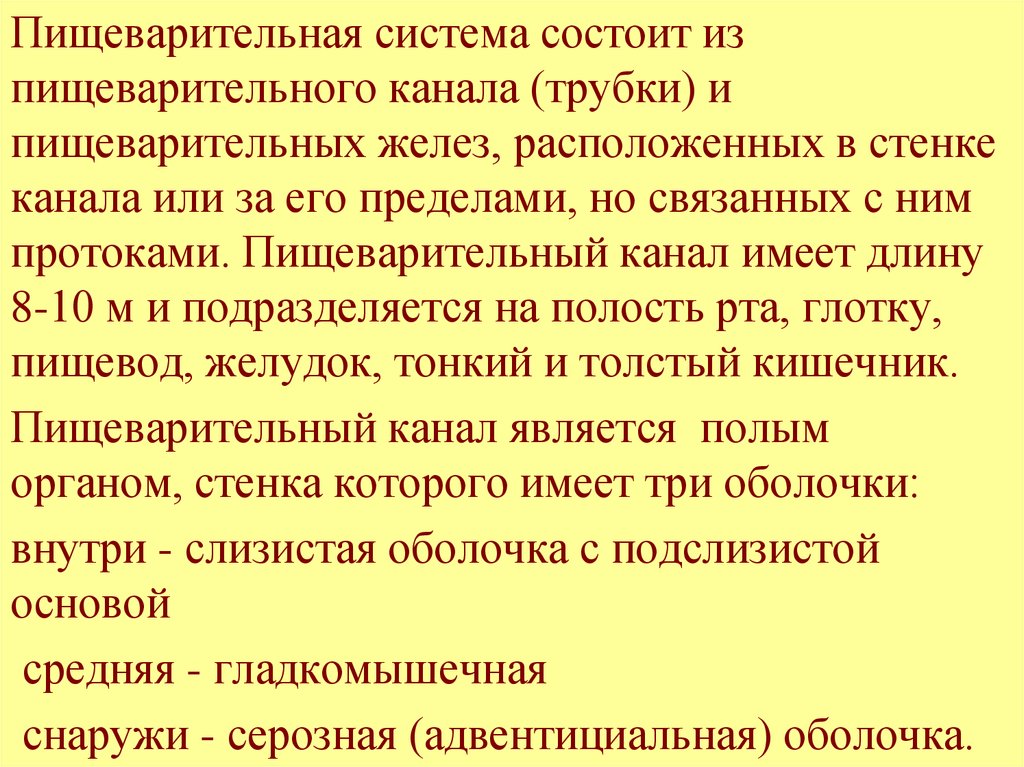 Пищеварительная система состоит из пищеварительного канала (трубки) и пищеварительных желез, расположенных в стенке канала или за его пределами, но связанных с ним протоками. Пищеварительный канал имеет длину 8-10 м и подразделяется на полость рта, глотку, пищевод, желудок, тонкий и толстый кишечник.

Пищеварительный канал является полым органом, стенка которого имеет три оболочки:

внутри - слизистая оболочка с подслизистой основой

средняя - гладкомышечная

снаружи - серозная (адвентициальная) оболочка.